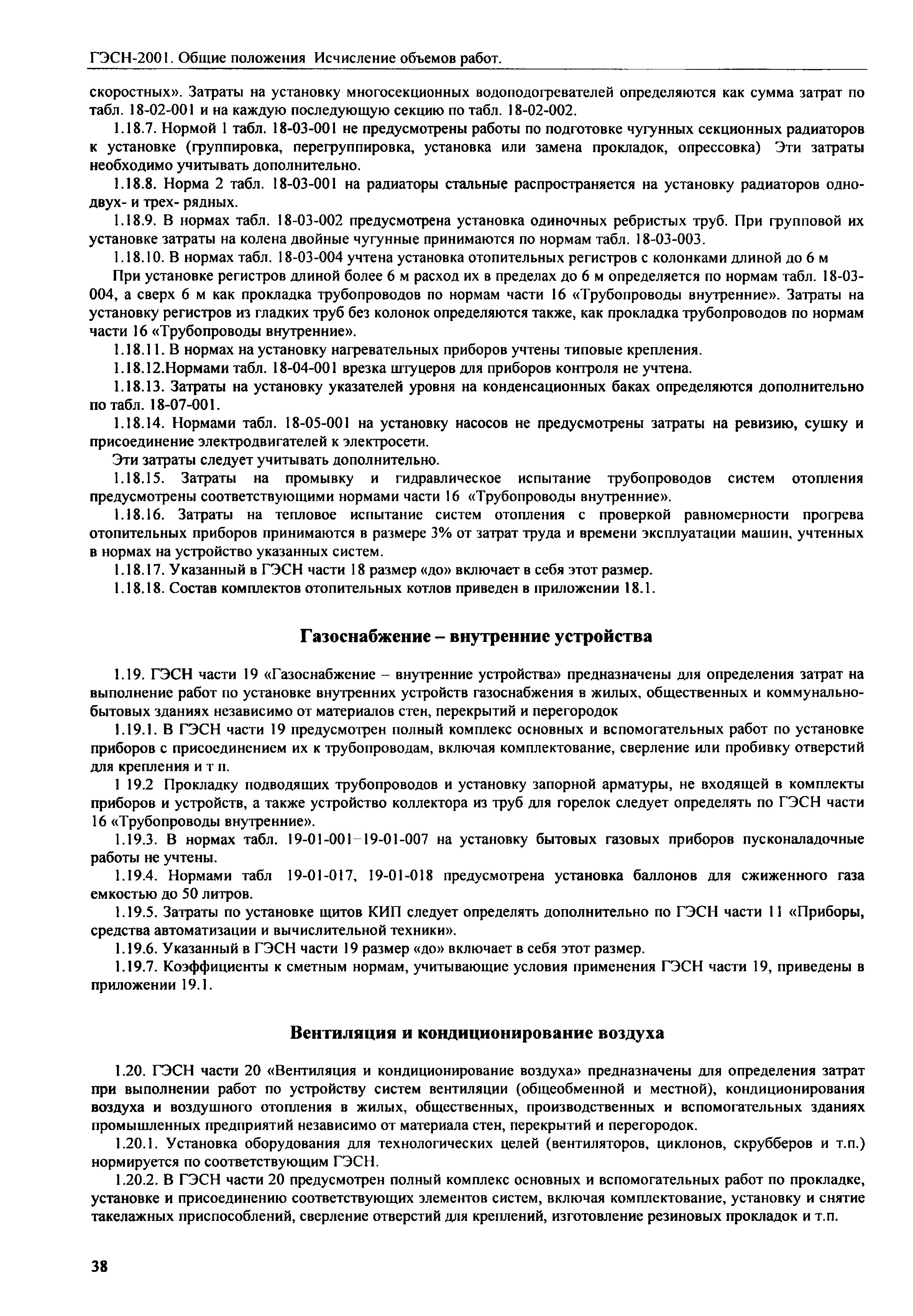 ГЭСН-2001. Общие положения Исчисление объемов работ.

скоростных». Затраты на установку многосекционных водоподогревателей определяются как сумма затрат по табл. 18-02-001 и на каждую последующую секцию по табл. 18-02-002.

1.18.7. Нормой 1 табл. 18-03-001 не предусмотрены работы по подготовке чугунных секционных радиаторов к установке (группировка, перегруппировка, установка или замена прокладок, опрессовка) Эти затраты необходимо учитывать дополнительно.

1.18.8. Норма 2 табл. 18-03-001 на радиаторы стальные распространяется на установку радиаторов одно- двух- и трех- рядных.

1.18.9. В нормах табл. 18-03-002 предусмотрена установка одиночных ребристых труб. При групповой их установке затраты на колена двойные чугунные принимаются по нормам табл. 18-03-003.

1.18.10. В нормах табл. 18-03-004 учтена установка отопительных регистров с колонками длиной до 6 м

При установке регистров длиной более 6 м расход их в пределах до 6 м определяется по нормам табл. 18-03-004, а сверх 6 м как прокладка трубопроводов по нормам части 16 «Трубопроводы внутренние». Затраты на установку регистров из гладких труб без колонок определяются также, как прокладка трубопроводов по нормам части 16 «Трубопроводы внутренние».

1.18.11. В нормах на установку нагревательных приборов учтены типовые крепления.

1.18.12.Нормами табл. 18-04-001 врезка штуцеров для приборов контроля не учтена.

1.18.13. Затраты на установку указателей уровня на конденсационных баках определяются дополнительно по табл. 18-07-001.

1.18.14. Нормами табл. 18-05-001 на установку насосов не предусмотрены затраты на ревизию, сушку и присоединение электродвигателей к электросети.

Эти затраты следует учитывать дополнительно.

1.18.15. Затраты на промывку и гидравлическое испытание трубопроводов систем отопления предусмотрены соответствующими нормами части 16 «Трубопроводы внутренние».

1.18.16. Затраты на тепловое испытание систем отопления с проверкой равномерности прогрева отопительных приборов принимаются в размере 3% от затрат труда и времени эксплуатации машин, учтенных в нормах на устройство указанных систем.

1.18.17. Указанный в ГЭСН части 18 размер «до» включает в себя этот размер.

1.18.18. Состав комплектов отопительных котлов приведен в приложении 18.1.

Газоснабжение – внутренние устройства

1.19. ГЭСН части 19 «Газоснабжение – внутренние устройства» предназначены для определения затрат на выполнение работ по установке внутренних устройств газоснабжения в жилых, общественных и коммунально-бытовых зданиях независимо от материалов стен, перекрытий и перегородок

1.19.1. В ГЭСН части 19 предусмотрен полный комплекс основных и вспомогательных работ по установке приборов с присоединением их к трубопроводам, включая комплектование, сверление или пробивку отверстий для крепления и т п.

1 19.2 Прокладку подводящих трубопроводов и установку запорной арматуры, не входящей в комплекты приборов и устройств, а также устройство коллектора из труб для горелок следует определять по ГЭСН части 16 «Трубопроводы внутренние».

1.19.3. В нормах табл. 19-01-001–19-01-007 на установку бытовых газовых приборов пусконаладочные работы не учтены.

1.19.4. Нормами табл 19-01-017, 19-01-018 предусмотрена установка баллонов для сжиженного газа емкостью до 50 литров.

1.19.5. Затраты по установке щитов КИП следует определять дополнительно по ГЭСН части 11 «Приборы, средства автоматизации и вычислительной техники».

1.19.6. Указанный в ГЭСН части 19 размер «до» включает в себя этот размер.

1.19.7. Коэффициенты к сметным нормам, учитывающие условия применения ГЭСН части 19, приведены в приложении 19.1.

Вентиляция и кондиционирование воздуха

1.20. ГЭСН части 20 «Вентиляция и кондиционирование воздуха» предназначены для определения затрат при выполнении работ по устройству систем вентиляции (общеобменной и местной), кондиционирования воздуха и воздушного отопления в жилых, общественных, производственных и вспомогательных зданиях промышленных предприятий независимо от материала стен, перекрытий и перегородок.

1.20.1. Установка оборудования для технологических целей (вентиляторов, циклонов, скрубберов и т.п.) нормируется по соответствующим ГЭСН.

1.20.2. В ГЭСН части 20 предусмотрен полный комплекс основных и вспомогательных работ по прокладке, установке и присоединению соответствующих элементов систем, включая комплектование, установку и снятие такелажных приспособлений, сверление отверстий для креплений, изготовление резиновых прокладок и т.п.

38